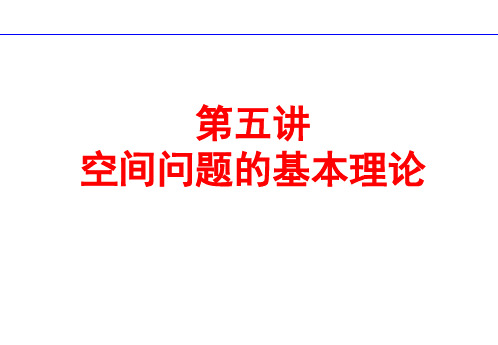 第五讲
空间问题的基本理论